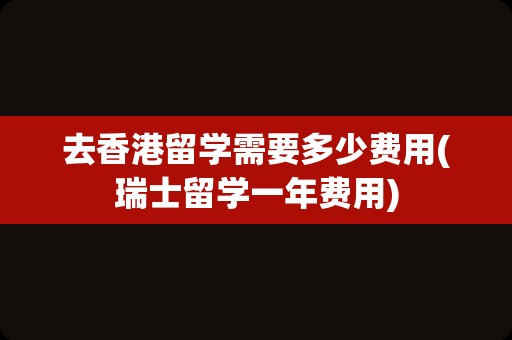 去香港留学需要多少费用(瑞士留学一年费用)